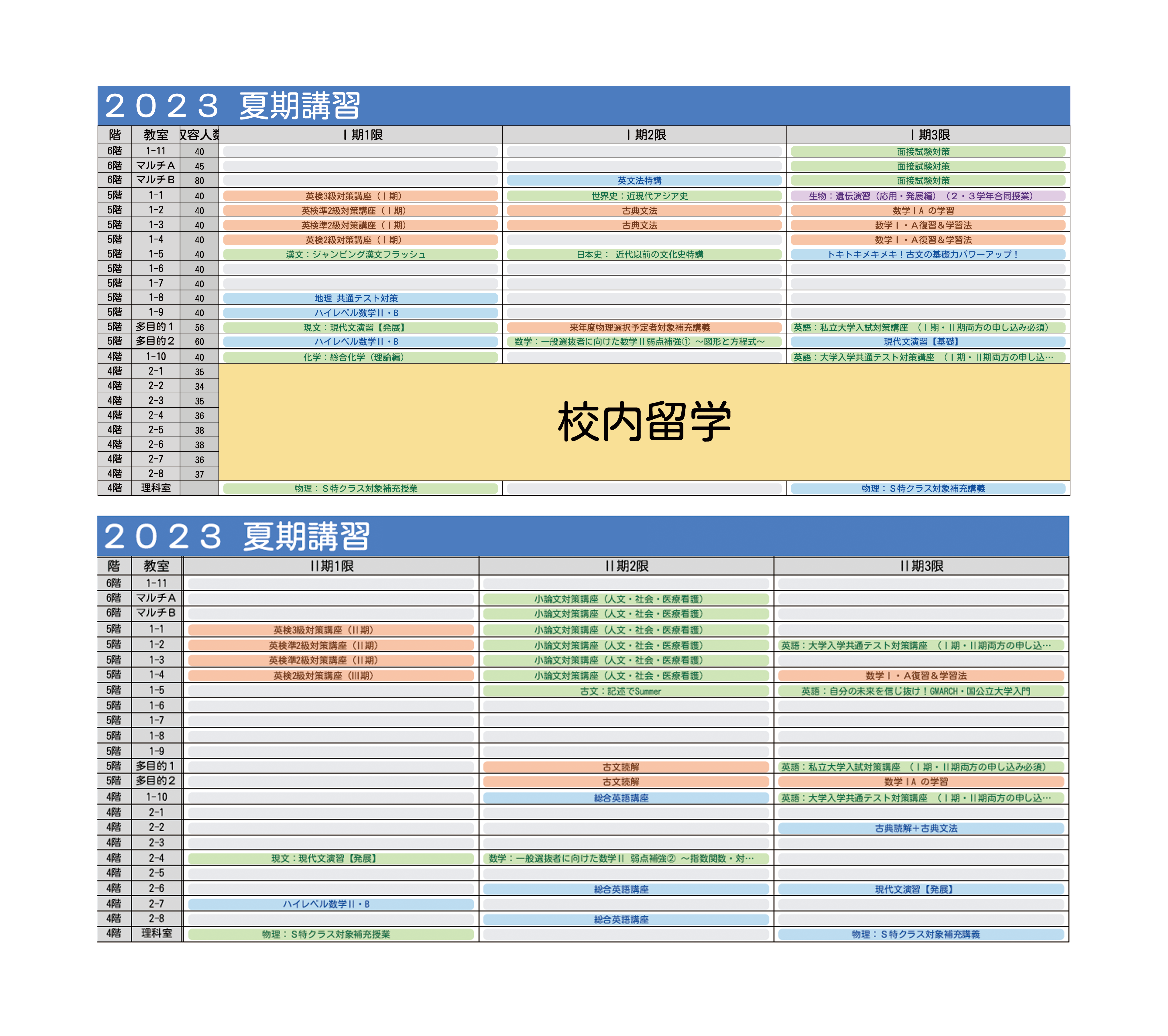 ２０２３　夏期講習

| 階 | 教室 | 収容人数 | Ｉ期1限 | Ｉ期2限 | Ｉ期3限 |
|---|---|---|---|---|---|
| 6階 | 1-11 | 40 | | | 面接試験対策 |
| 6階 | マルチＡ | 45 | | | 面接試験対策 |
| 6階 | マルチＢ | 80 | | 英文法特講 | 面接試験対策 |
| 5階 | 1-1 | 40 | 英検3級対策講座（Ｉ期） | 世界史：近現代アジア史 | 生物：遺伝演習（応用・発展編）（２・３学年合同授業） |
| 5階 | 1-2 | 40 | 英検準2級対策講座（Ｉ期） | 古典文法 | 数学ＩＡ の学習 |
| 5階 | 1-3 | 40 | 英検準2級対策講座（Ｉ期） | 古典文法 | 数学Ｉ・Ａ復習＆学習法 |
| 5階 | 1-4 | 40 | 英検2級対策講座（Ｉ期） | | 数学Ｉ・Ａ復習＆学習法 |
| 5階 | 1-5 | 40 | 漢文：ジャンピング漢文フラッシュ | 日本史： 近代以前の文化史特講 | トキトキメキメキ！古文の基礎力パワーアップ！ |
| 5階 | 1-6 | 40 | | | |
| 5階 | 1-7 | 40 | | | |
| 5階 | 1-8 | 40 | 地理 共通テスト対策 | | |
| 5階 | 1-9 | 40 | ハイレベル数学II・B | | |
| 5階 | 多目的１ | 56 | 現文：現代文演習【発展】 | 来年度物理選択予定者対象補充講義 | 英語：私立大学入試対策講座 （Ｉ期・II期両方の申し込み必須） |
| 5階 | 多目的２ | 60 | ハイレベル数学II・B | 数学：一般選抜者に向けた数学II弱点補強① ～図形と方程式～ | 現代文演習【基礎】 |
| 4階 | 1-10 | 40 | 化学：総合化学（理論編） | | 英語：大学入学共通テスト対策講座 （Ｉ期・II期両方の申し込… |
| 4階 | 2-1 | 35 | 校内留学 | | |
| 4階 | 2-2 | 34 | | | |
| 4階 | 2-3 | 35 | | | |
| 4階 | 2-4 | 36 | | | |
| 4階 | 2-5 | 38 | | | |
| 4階 | 2-6 | 38 | | | |
| 4階 | 2-7 | 36 | | | |
| 4階 | 2-8 | 37 | | | |
| 4階 | 理科室 | | 物理：Ｓ特クラス対象補充授業 | | 物理：Ｓ特クラス対象補充講義 |

２０２３　夏期講習

| 階 | 教室 | II期1限 | II期2限 | II期3限 |
|---|---|---|---|---|
| 6階 | 1-11 | | | |
| 6階 | マルチＡ | | 小論文対策講座（人文・社会・医療看護） | |
| 6階 | マルチＢ | | 小論文対策講座（人文・社会・医療看護） | |
| 5階 | 1-1 | 英検3級対策講座（II期） | 小論文対策講座（人文・社会・医療看護） | |
| 5階 | 1-2 | 英検準2級対策講座（II期） | 小論文対策講座（人文・社会・医療看護） | 英語：大学入学共通テスト対策講座 （Ｉ期・II期両方の申し込… |
| 5階 | 1-3 | 英検準2級対策講座（II期） | 小論文対策講座（人文・社会・医療看護） | |
| 5階 | 1-4 | 英検2級対策講座（III期） | 小論文対策講座（人文・社会・医療看護） | 数学Ｉ・Ａ復習＆学習法 |
| 5階 | 1-5 | | 古文：記述でSummer | 英語：自分の未来を信じ抜け！GMARCH・国公立大学入門 |
| 5階 | 1-6 | | | |
| 5階 | 1-7 | | | |
| 5階 | 1-8 | | | |
| 5階 | 1-9 | | | |
| 5階 | 多目的１ | | 古文読解 | 英語：私立大学入試対策講座 （Ｉ期・II期両方の申し込み必須） |
| 5階 | 多目的２ | | 古文読解 | 数学ＩＡ の学習 |
| 4階 | 1-10 | | 総合英語講座 | 英語：大学入学共通テスト対策講座 （Ｉ期・II期両方の申し込… |
| 4階 | 2-1 | | | |
| 4階 | 2-2 | | | 古典読解＋古典文法 |
| 4階 | 2-3 | | | |
| 4階 | 2-4 | 現文：現代文演習【発展】 | 数学：一般選抜者に向けた数学II 弱点補強② ～指数関数・対… | |
| 4階 | 2-5 | | | |
| 4階 | 2-6 | | 総合英語講座 | 現代文演習【発展】 |
| 4階 | 2-7 | ハイレベル数学II・B | | |
| 4階 | 2-8 | | 総合英語講座 | |
| 4階 | 理科室 | 物理：Ｓ特クラス対象補充授業 | | 物理：Ｓ特クラス対象補充講義 |